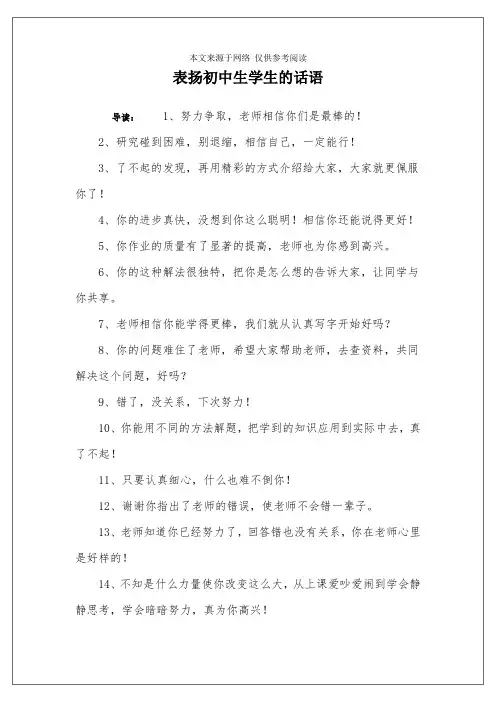 本文来源于网络 仅供参考阅读

表扬初中生学生的话语

导读：　1、努力争取，老师相信你们是最棒的！

2、研究碰到困难，别退缩，相信自己，一定能行！

3、了不起的发现，再用精彩的方式介绍给大家，大家就更佩服你了！

4、你的进步真快，没想到你这么聪明！相信你还能说得更好！

5、你作业的质量有了显著的提高，老师也为你感到高兴。

6、你的这种解法很独特，把你是怎么想的告诉大家，让同学与你共享。

7、老师相信你能学得更棒，我们就从认真写字开始好吗？

8、你的问题难住了老师，希望大家帮助老师，去查资料，共同解决这个问题，好吗？

9、错了，没关系，下次努力！

10、你能用不同的方法解题，把学到的知识应用到实际中去，真了不起！

11、只要认真细心，什么也难不倒你！

12、谢谢你指出了老师的错误，使老师不会错一辈子。

13、老师知道你已经努力了，回答错也没有关系，你在老师心里是好样的！

14、不知是什么力量使你改变这么大，从上课爱吵爱闹到学会静静思考，学会暗暗努力，真为你高兴！